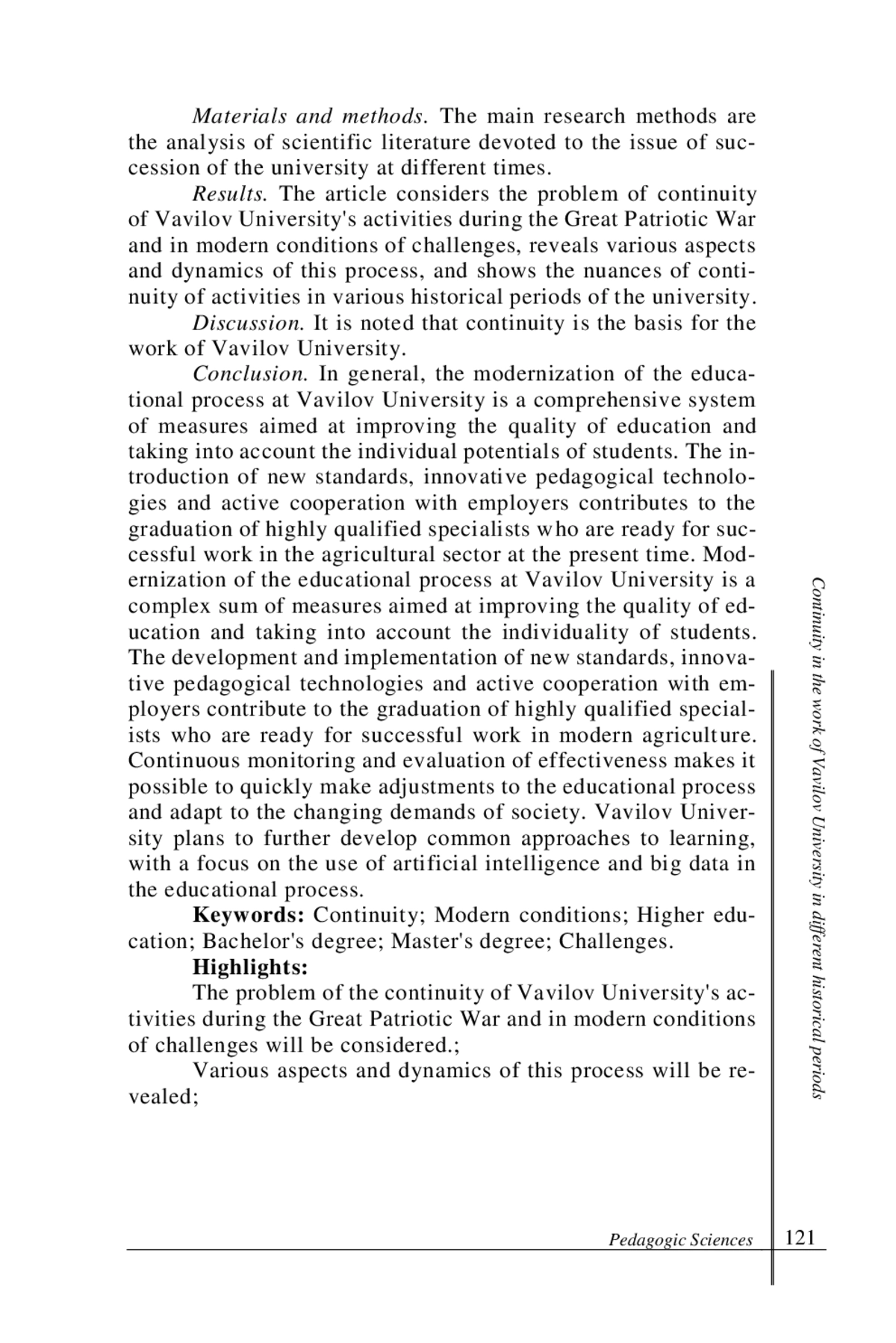 Materials and methods. The main research methods are the analysis of scientific literature devoted to the issue of succession of the university at different times.

Results. The article considers the problem of continuity of Vavilov University's activities during the Great Patriotic War and in modern conditions of challenges, reveals various aspects and dynamics of this process, and shows the nuances of continuity of activities in various historical periods of the university.

Discussion. It is noted that continuity is the basis for the work of Vavilov University.

Conclusion. In general, the modernization of the educational process at Vavilov University is a comprehensive system of measures aimed at improving the quality of education and taking into account the individual potentials of students. The introduction of new standards, innovative pedagogical technologies and active cooperation with employers contributes to the graduation of highly qualified specialists who are ready for successful work in the agricultural sector at the present time. Modernization of the educational process at Vavilov University is a complex sum of measures aimed at improving the quality of education and taking into account the individuality of students. The development and implementation of new standards, innovative pedagogical technologies and active cooperation with employers contribute to the graduation of highly qualified specialists who are ready for successful work in modern agriculture. Continuous monitoring and evaluation of effectiveness makes it possible to quickly make adjustments to the educational process and adapt to the changing demands of society. Vavilov University plans to further develop common approaches to learning, with a focus on the use of artificial intelligence and big data in the educational process.

Keywords: Continuity; Modern conditions; Higher education; Bachelor's degree; Master's degree; Challenges.

Highlights:

The problem of the continuity of Vavilov University's activities during the Great Patriotic War and in modern conditions of challenges will be considered.;

Various aspects and dynamics of this process will be revealed;

Continuity in the work of Vavilov University in different historical periods

Pedagogic Sciences 121